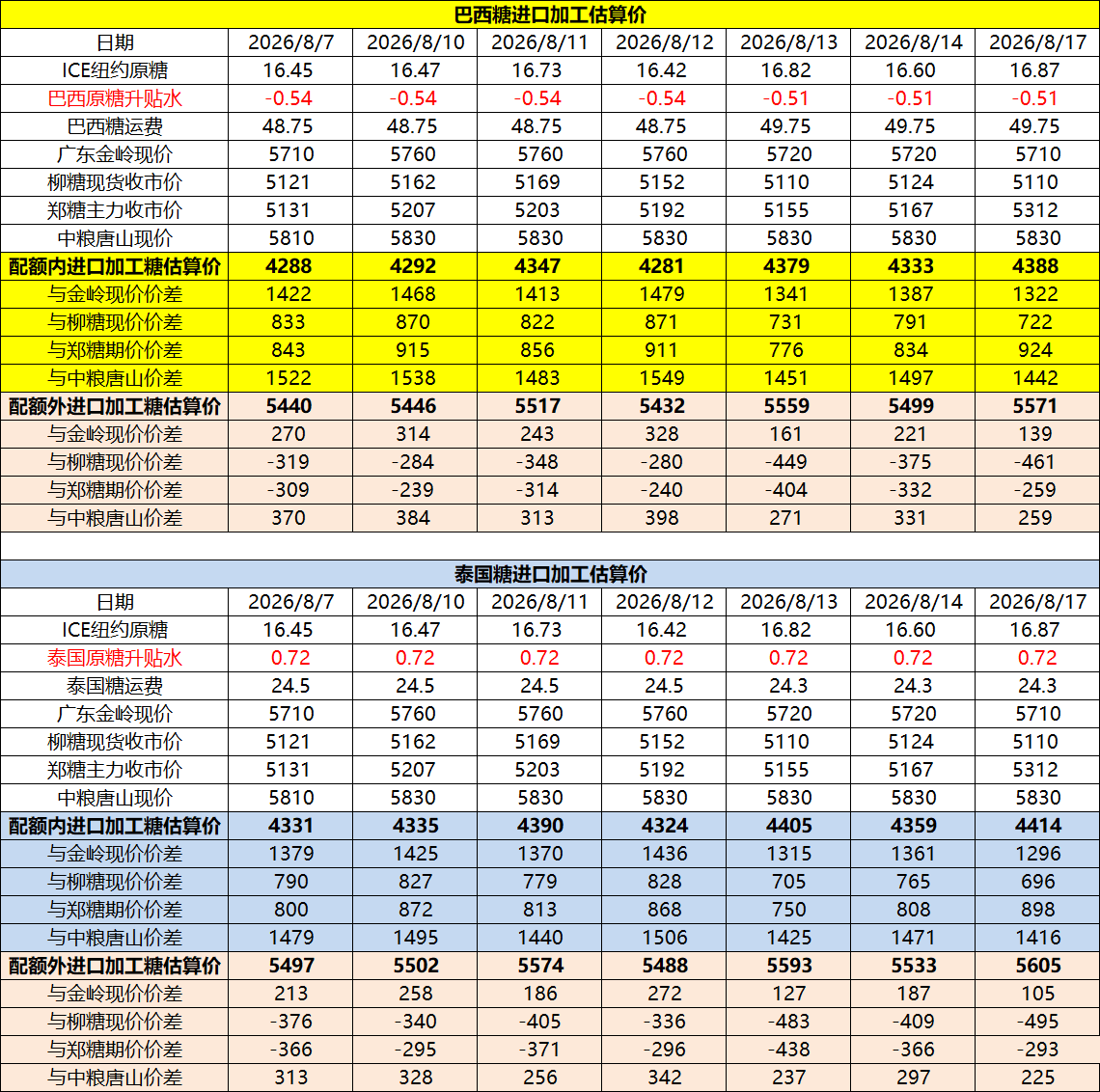 巴西糖进口加工估算价

| 日期 | 2026/8/7 | 2026/8/10 | 2026/8/11 | 2026/8/12 | 2026/8/13 | 2026/8/14 | 2026/8/17 |
|---|---|---|---|---|---|---|---|
| ICE纽约原糖 | 16.45 | 16.47 | 16.73 | 16.42 | 16.82 | 16.60 | 16.87 |
| 巴西原糖升贴水 | -0.54 | -0.54 | -0.54 | -0.54 | -0.51 | -0.51 | -0.51 |
| 巴西糖运费 | 48.75 | 48.75 | 48.75 | 48.75 | 49.75 | 49.75 | 49.75 |
| 广东金岭现价 | 5710 | 5760 | 5760 | 5760 | 5720 | 5720 | 5710 |
| 柳糖现货收市价 | 5121 | 5162 | 5169 | 5152 | 5110 | 5124 | 5110 |
| 郑糖主力收市价 | 5131 | 5207 | 5203 | 5192 | 5155 | 5167 | 5312 |
| 中粮唐山现价 | 5810 | 5830 | 5830 | 5830 | 5830 | 5830 | 5830 |
| 配额内进口加工糖估算价 | 4288 | 4292 | 4347 | 4281 | 4379 | 4333 | 4388 |
| 与金岭现价价差 | 1422 | 1468 | 1413 | 1479 | 1341 | 1387 | 1322 |
| 与柳糖现价价差 | 833 | 870 | 822 | 871 | 731 | 791 | 722 |
| 与郑糖期价价差 | 843 | 915 | 856 | 911 | 776 | 834 | 924 |
| 与中粮唐山价差 | 1522 | 1538 | 1483 | 1549 | 1451 | 1497 | 1442 |
| 配额外进口加工糖估算价 | 5440 | 5446 | 5517 | 5432 | 5559 | 5499 | 5571 |
| 与金岭现价价差 | 270 | 314 | 243 | 328 | 161 | 221 | 139 |
| 与柳糖现价价差 | -319 | -284 | -348 | -280 | -449 | -375 | -461 |
| 与郑糖期价价差 | -309 | -239 | -314 | -240 | -404 | -332 | -259 |
| 与中粮唐山价差 | 370 | 384 | 313 | 398 | 271 | 331 | 259 |

泰国糖进口加工估算价

| 日期 | 2026/8/7 | 2026/8/10 | 2026/8/11 | 2026/8/12 | 2026/8/13 | 2026/8/14 | 2026/8/17 |
|---|---|---|---|---|---|---|---|
| ICE纽约原糖 | 16.45 | 16.47 | 16.73 | 16.42 | 16.82 | 16.60 | 16.87 |
| 泰国原糖升贴水 | 0.72 | 0.72 | 0.72 | 0.72 | 0.72 | 0.72 | 0.72 |
| 泰国糖运费 | 24.5 | 24.5 | 24.5 | 24.5 | 24.3 | 24.3 | 24.3 |
| 广东金岭现价 | 5710 | 5760 | 5760 | 5760 | 5720 | 5720 | 5710 |
| 柳糖现货收市价 | 5121 | 5162 | 5169 | 5152 | 5110 | 5124 | 5110 |
| 郑糖主力收市价 | 5131 | 5207 | 5203 | 5192 | 5155 | 5167 | 5312 |
| 中粮唐山现价 | 5810 | 5830 | 5830 | 5830 | 5830 | 5830 | 5830 |
| 配额内进口加工糖估算价 | 4331 | 4335 | 4390 | 4324 | 4405 | 4359 | 4414 |
| 与金岭现价价差 | 1379 | 1425 | 1370 | 1436 | 1315 | 1361 | 1296 |
| 与柳糖现价价差 | 790 | 827 | 779 | 828 | 705 | 765 | 696 |
| 与郑糖期价价差 | 800 | 872 | 813 | 868 | 750 | 808 | 898 |
| 与中粮唐山价差 | 1479 | 1495 | 1440 | 1506 | 1425 | 1471 | 1416 |
| 配额外进口加工糖估算价 | 5497 | 5502 | 5574 | 5488 | 5593 | 5533 | 5605 |
| 与金岭现价价差 | 213 | 258 | 186 | 272 | 127 | 187 | 105 |
| 与柳糖现价价差 | -376 | -340 | -405 | -336 | -483 | -409 | -495 |
| 与郑糖期价价差 | -366 | -295 | -371 | -296 | -438 | -366 | -293 |
| 与中粮唐山价差 | 313 | 328 | 256 | 342 | 237 | 297 | 225 |